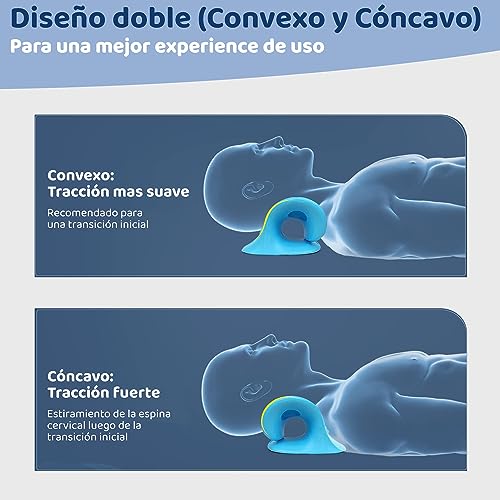 Diseño doble (Convexo y Cóncavo)
Para una mejor experience de uso

Convexo:
Tracción mas suave

Recomendado para una transición inicial

Cóncavo:
Tracción fuerte

Estiramiento de la espina cervical luego de la transición inicial